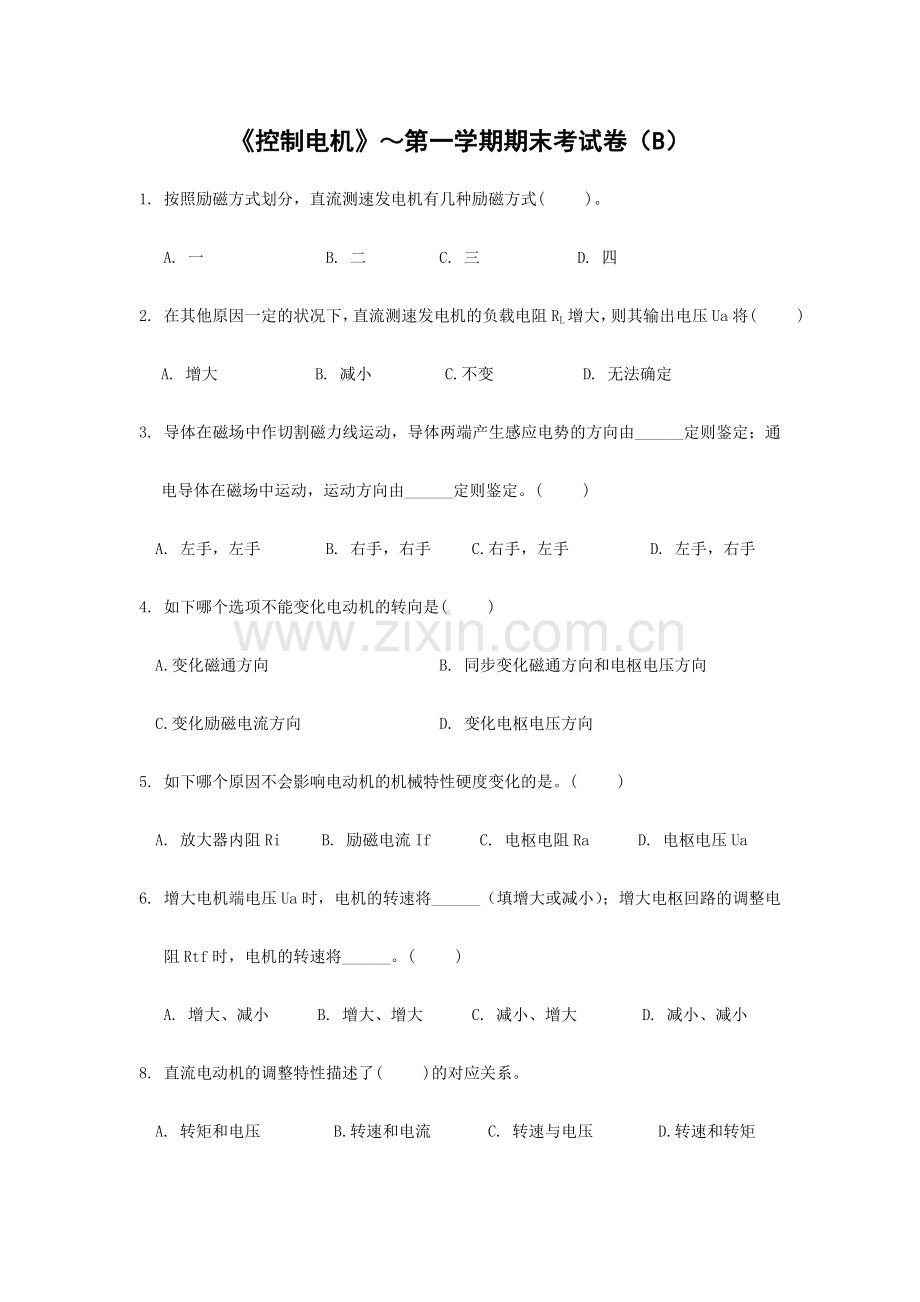 《控制电机》～第一学期期末考试卷（B）

1. 按照励磁方式划分，直流测速发电机有几种励磁方式(　　)。

A. 一 B. 二 C. 三 D. 四

2. 在其他原因一定的状况下，直流测速发电机的负载电阻$R_L$增大，则其输出电压Ua将(　　)

A. 增大 B. 减小 C.不变 D. 无法确定

3. 导体在磁场中作切割磁力线运动，导体两端产生感应电势的方向由____定则鉴定；通电导体在磁场中运动，运动方向由____定则鉴定。(　　)

A. 左手，左手 B. 右手，右手 C.右手，左手 D. 左手，右手

4. 如下哪个选项不能变化电动机的转向是(　　)

A.变化磁通方向 B. 同步变化磁通方向和电枢电压方向

C.变化励磁电流方向 D. 变化电枢电压方向

5. 如下哪个原因不会影响电动机的机械特性硬度变化的是。(　　)

A. 放大器内阻Ri B. 励磁电流If C. 电枢电阻Ra D. 电枢电压Ua

6. 增大电机端电压Ua时，电机的转速将____（填增大或减小）；增大电枢回路的调整电阻Rtf时，电机的转速将____。(　　)

A. 增大、减小 B. 增大、增大 C. 减小、增大 D. 减小、减小

8. 直流电动机的调整特性描述了(　　)的对应关系。

A. 转矩和电压 B.转速和电流 C. 转速与电压 D.转速和转矩

www.zixin.com.cn